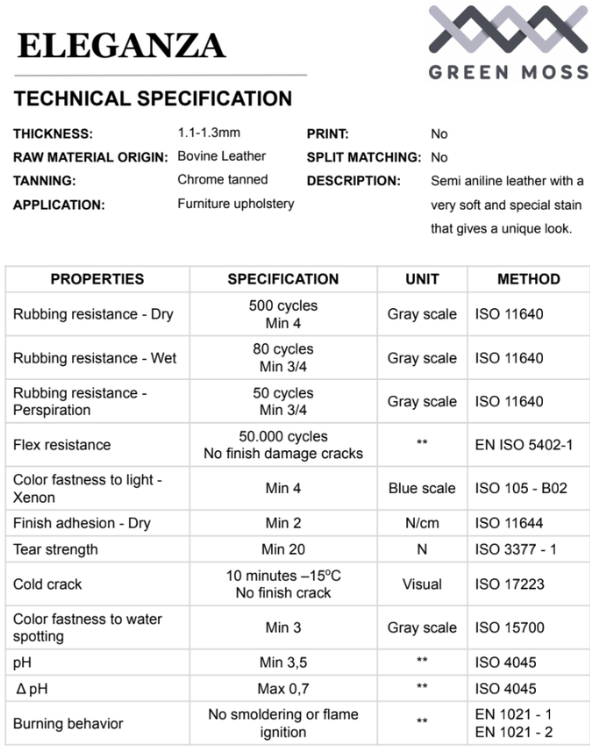 ELEGANZA

GREEN MOSS

TECHNICAL SPECIFICATION

THICKNESS: 1.1-1.3mm
RAW MATERIAL ORIGIN: Bovine Leather
TANNING: Chrome tanned
APPLICATION: Furniture upholstery

PRINT: No
SPLIT MATCHING: No
DESCRIPTION: Semi aniline leather with a very soft and special stain that gives a unique look.

| PROPERTIES | SPECIFICATION | UNIT | METHOD |
|---|---|---|---|
| Rubbing resistance - Dry | 500 cycles Min 4 | Gray scale | ISO 11640 |
| Rubbing resistance - Wet | 80 cycles Min 3/4 | Gray scale | ISO 11640 |
| Rubbing resistance - Perspiration | 50 cycles Min 3/4 | Gray scale | ISO 11640 |
| Flex resistance | 50.000 cycles No finish damage cracks | ** | EN ISO 5402-1 |
| Color fastness to light - Xenon | Min 4 | Blue scale | ISO 105 - B02 |
| Finish adhesion - Dry | Min 2 | N/cm | ISO 11644 |
| Tear strength | Min 20 | N | ISO 3377 - 1 |
| Cold crack | 10 minutes –15ºC No finish crack | Visual | ISO 17223 |
| Color fastness to water spotting | Min 3 | Gray scale | ISO 15700 |
| pH | Min 3,5 | ** | ISO 4045 |
| Δ pH | Max 0,7 | ** | ISO 4045 |
| Burning behavior | No smoldering or flame ignition | ** | EN 1021 - 1 EN 1021 - 2 |